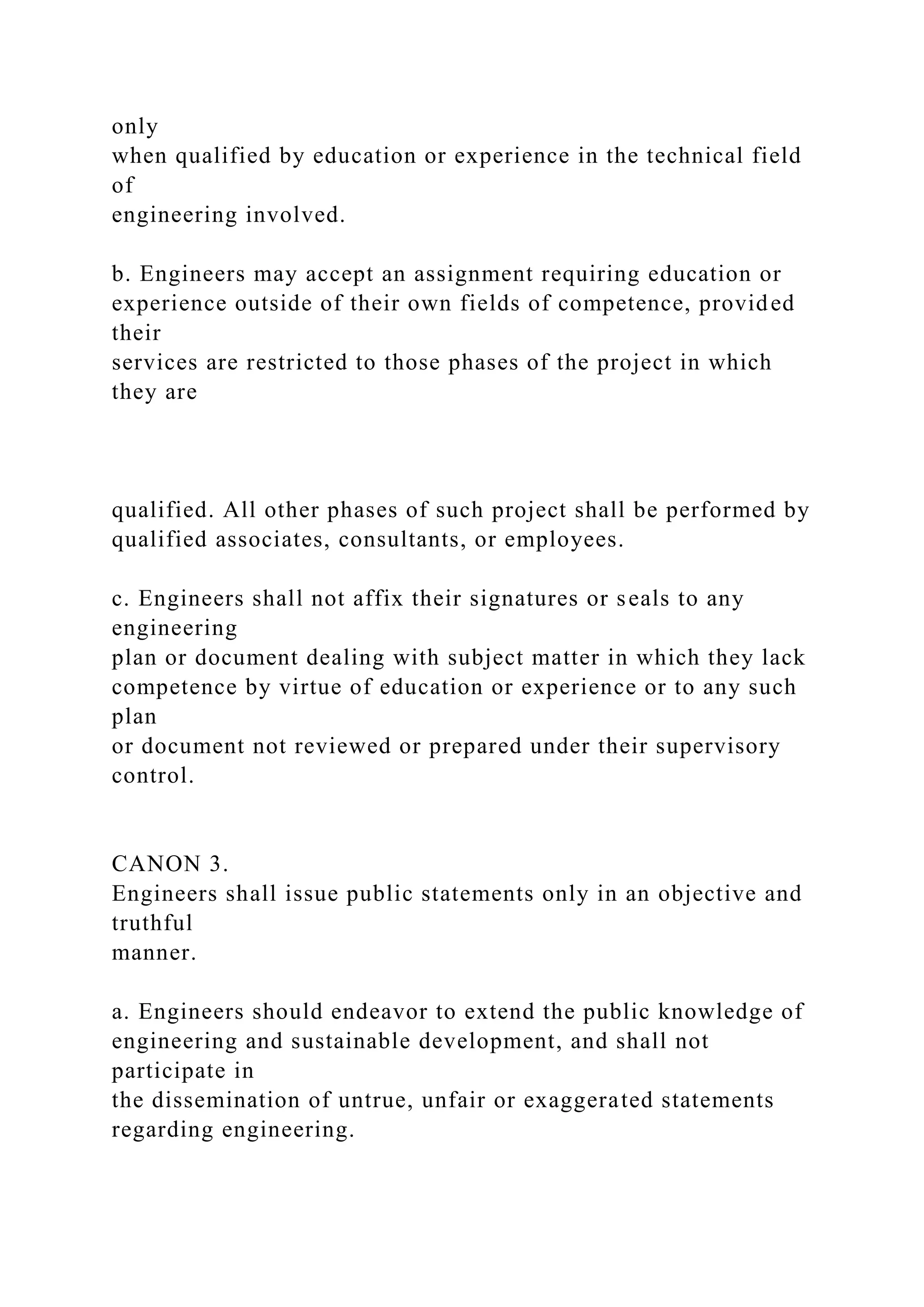 only when qualified by education or experience in the technical field of engineering involved.

b. Engineers may accept an assignment requiring education or experience outside of their own fields of competence, provided their services are restricted to those phases of the project in which they are

qualified. All other phases of such project shall be performed by qualified associates, consultants, or employees.

c. Engineers shall not affix their signatures or seals to any engineering plan or document dealing with subject matter in which they lack competence by virtue of education or experience or to any such plan or document not reviewed or prepared under their supervisory control.

CANON 3.
Engineers shall issue public statements only in an objective and truthful manner.

a. Engineers should endeavor to extend the public knowledge of engineering and sustainable development, and shall not participate in the dissemination of untrue, unfair or exaggerated statements regarding engineering.